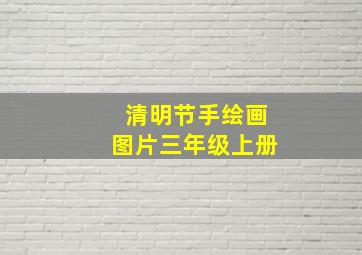 清明节手绘画
图片三年级上册